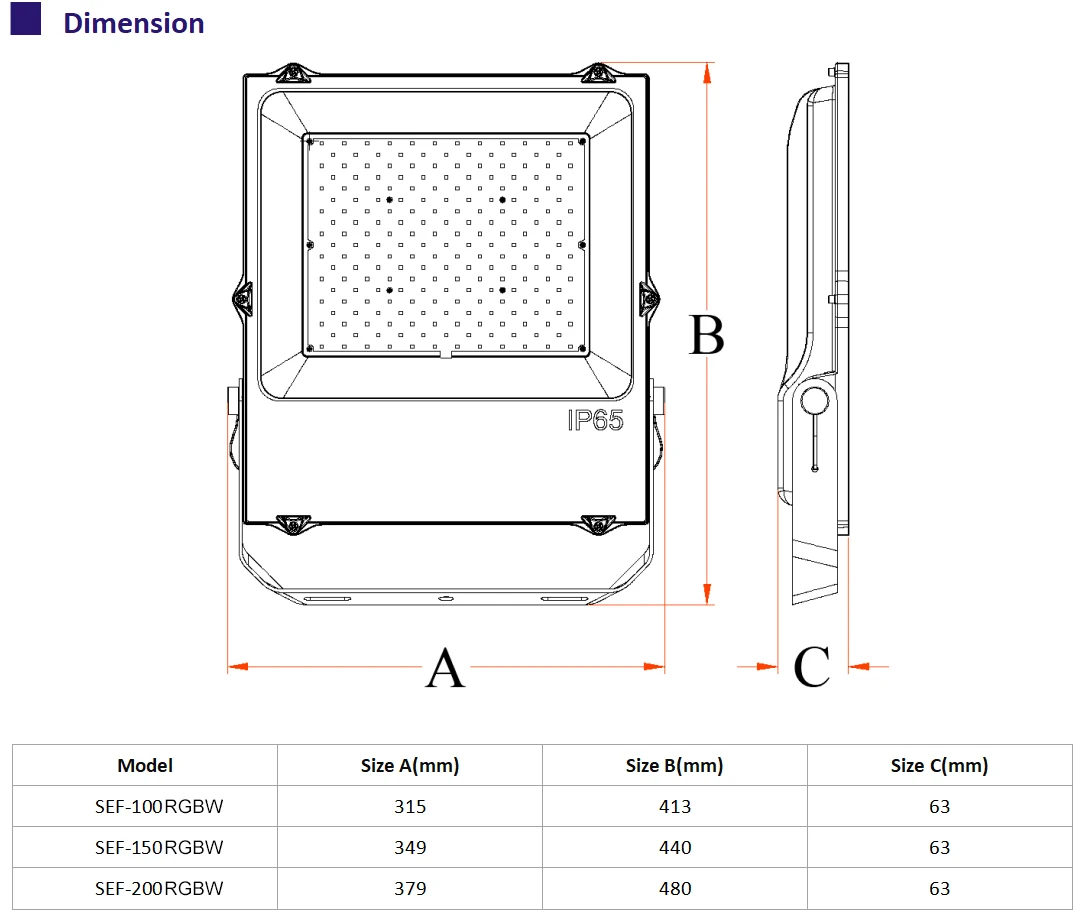 Dimension

IP65

B

A

C

| Model | Size A(mm) | Size B(mm) | Size C(mm) |
|---|---|---|---|
| SEF-100RGBW | 315 | 413 | 63 |
| SEF-150RGBW | 349 | 440 | 63 |
| SEF-200RGBW | 379 | 480 | 63 |